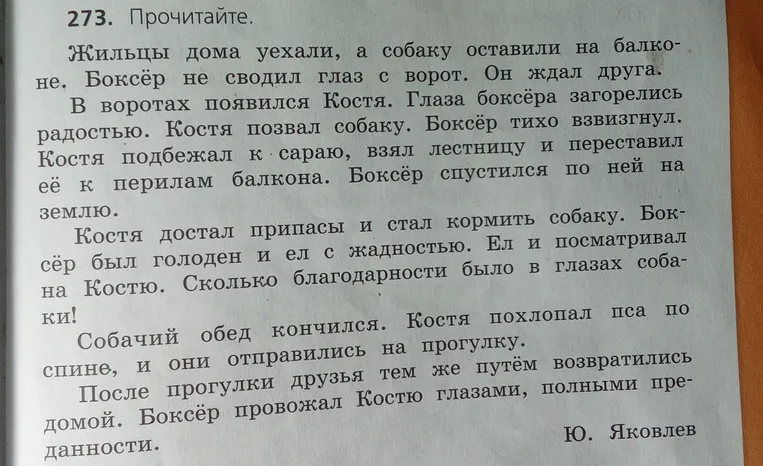 273. Прочитайте.

Жильцы дома уехали, а собаку оставили на балконе. Боксёр не сводил глаз с ворот. Он ждал друга.

В воротах появился Костя. Глаза боксёра загорелись радостью. Костя позвал собаку. Боксёр тихо взвизгнул. Костя подбежал к сараю, взял лестницу и переставил её к перилам балкона. Боксёр спустился по ней на землю.

Костя достал припасы и стал кормить собаку. Боксёр был голоден и ел с жадностью. Ел и посматривал на Костю. Сколько благодарности было в глазах собаки!

Собачий обед кончился. Костя похлопал пса по спине, и они отправились на прогулку.

После прогулки друзья тем же путём возвратились домой. Боксёр провожал Костю глазами, полными преданности.

Ю. Яковлев